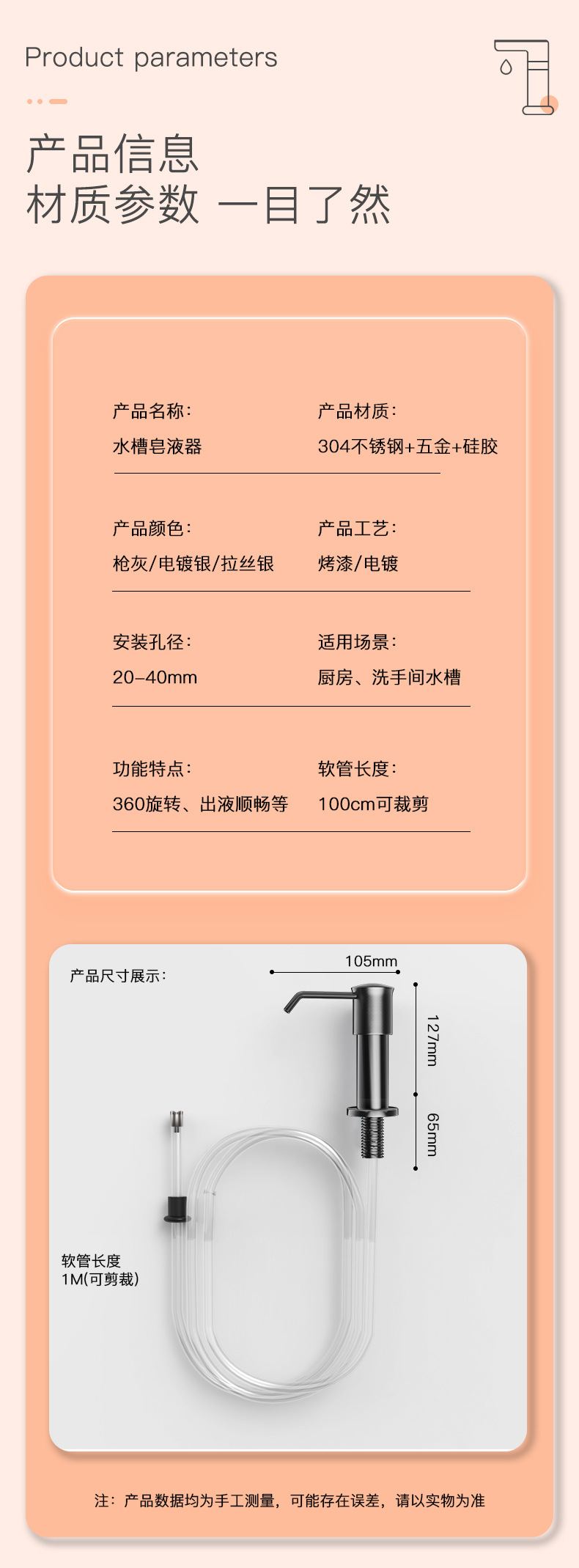 Product parameters

产品信息
材质参数 一目了然

产品名称:
水槽皂液器

产品材质:
304不锈钢+五金+硅胶

产品颜色:
枪灰/电镀银/拉丝银

产品工艺:
烤漆/电镀

安装孔径:
20-40mm

适用场景:
厨房、洗手间水槽

功能特点:
360旋转、出液顺畅等

软管长度:
100cm可裁剪

产品尺寸展示:

105mm

127mm

65mm

软管长度
1M(可剪裁)

注:产品数据均为手工测量,可能存在误差,请以实物为准